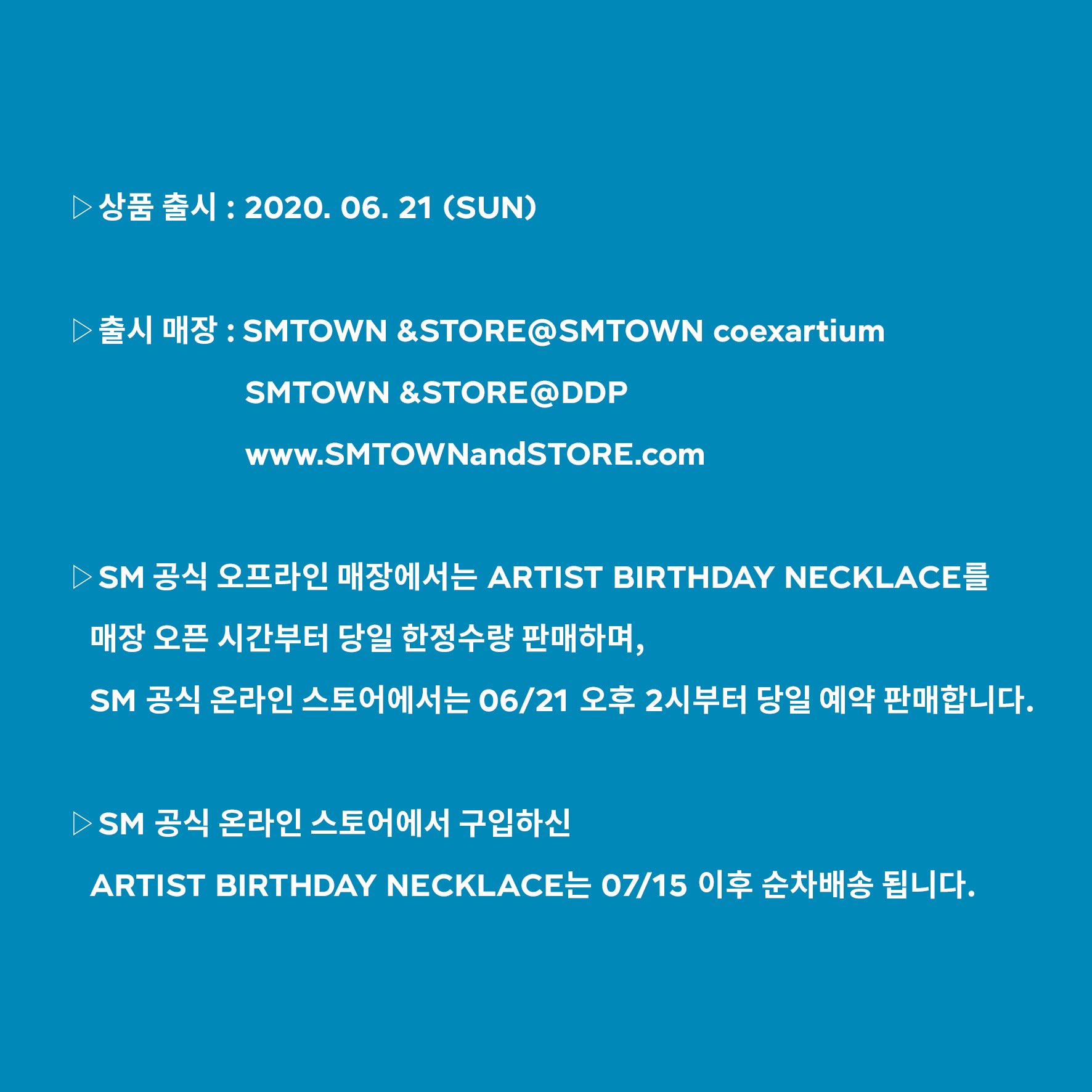 ▷ 상품 출시 : 2020. 06. 21 (SUN)

▷ 출시 매장 : SMTOWN &STORE@SMTOWN coexartium
SMTOWN &STORE@DDP
www.SMTOWNandSTORE.com

▷ SM 공식 오프라인 매장에서는 ARTIST BIRTHDAY NECKLACE를 매장 오픈 시간부터 당일 한정수량 판매하며, SM 공식 온라인 스토어에서는 06/21 오후 2시부터 당일 예약 판매합니다.

▷ SM 공식 온라인 스토어에서 구입하신 ARTIST BIRTHDAY NECKLACE는 07/15 이후 순차배송 됩니다.